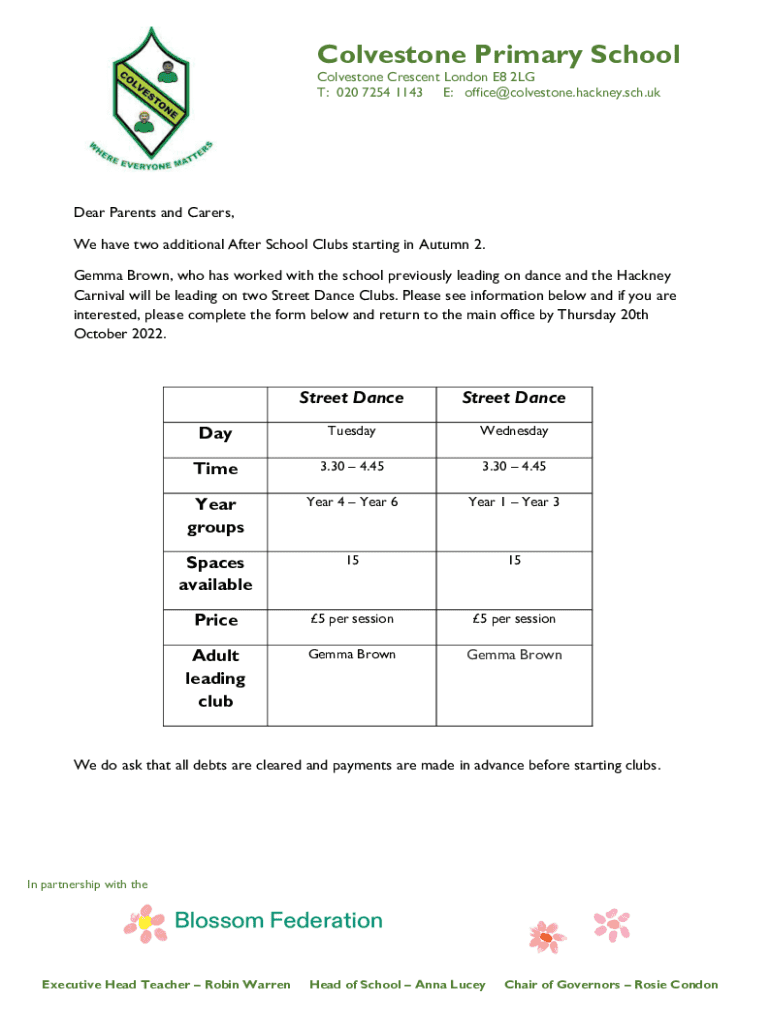 COLVESTONE
WHERE EVERYONE MATTERS

Colvestone Primary School
Colvestone Crescent London E8 2LG
T: 020 7254 1143 E: office@colvestone.hackney.sch.uk

Dear Parents and Carers,

We have two additional After School Clubs starting in Autumn 2.

Gemma Brown, who has worked with the school previously leading on dance and the Hackney Carnival will be leading on two Street Dance Clubs. Please see information below and if you are interested, please complete the form below and return to the main office by Thursday 20th October 2022.

| | Street Dance | Street Dance |
|---|---|---|
| Day | Tuesday | Wednesday |
| Time | 3.30 – 4.45 | 3.30 – 4.45 |
| Year groups | Year 4 – Year 6 | Year 1 – Year 3 |
| Spaces available | 15 | 15 |
| Price | £5 per session | £5 per session |
| Adult leading club | Gemma Brown | Gemma Brown |

We do ask that all debts are cleared and payments are made in advance before starting clubs.

In partnership with the

Blossom Federation

Executive Head Teacher – Robin Warren Head of School – Anna Lucey Chair of Governors – Rosie Condon